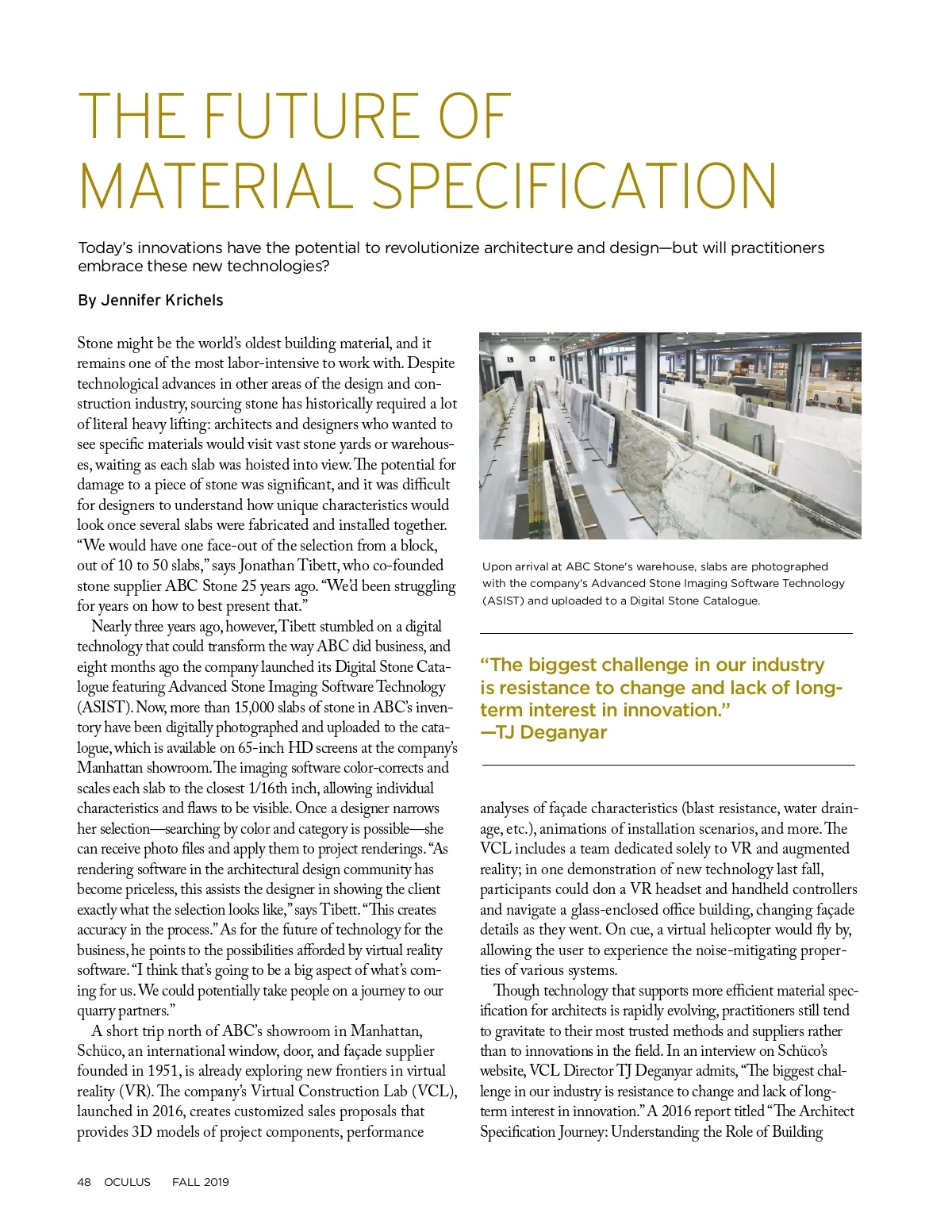 THE FUTURE OF MATERIAL SPECIFICATION

Today's innovations have the potential to revolutionize architecture and design—but will practitioners embrace these new technologies?

By Jennifer Krichels

Stone might be the world's oldest building material, and it remains one of the most labor-intensive to work with. Despite technological advances in other areas of the design and construction industry, sourcing stone has historically required a lot of literal heavy lifting: architects and designers who wanted to see specific materials would visit vast stone yards or warehouses, waiting as each slab was hoisted into view. The potential for damage to a piece of stone was significant, and it was difficult for designers to understand how unique characteristics would look once several slabs were fabricated and installed together. "We would have one face-out of the selection from a block, out of 10 to 50 slabs," says Jonathan Tibett, who co-founded stone supplier ABC Stone 25 years ago. "We'd been struggling for years on how to best present that."

Nearly three years ago, however, Tibett stumbled on a digital technology that could transform the way ABC did business, and eight months ago the company launched its Digital Stone Catalogue featuring Advanced Stone Imaging Software Technology (ASIST). Now, more than 15,000 slabs of stone in ABC's inventory have been digitally photographed and uploaded to the catalogue, which is available on 65-inch HD screens at the company's Manhattan showroom. The imaging software color-corrects and scales each slab to the closest 1/16th inch, allowing individual characteristics and flaws to be visible. Once a designer narrows her selection—searching by color and category is possible—she can receive photo files and apply them to project renderings. "As rendering software in the architectural design community has become priceless, this assists the designer in showing the client exactly what the selection looks like," says Tibett. "This creates accuracy in the process." As for the future of technology for the business, he points to the possibilities afforded by virtual reality software. "I think that's going to be a big aspect of what's coming for us. We could potentially take people on a journey to our quarry partners."

A short trip north of ABC's showroom in Manhattan, Schüco, an international window, door, and façade supplier founded in 1951, is already exploring new frontiers in virtual reality (VR). The company's Virtual Construction Lab (VCL), launched in 2016, creates customized sales proposals that provides 3D models of project components, performance

Upon arrival at ABC Stone's warehouse, slabs are photographed with the company's Advanced Stone Imaging Software Technology (ASIST) and uploaded to a Digital Stone Catalogue.

"The biggest challenge in our industry is resistance to change and lack of long-term interest in innovation."
—TJ Deganyar

analyses of façade characteristics (blast resistance, water drainage, etc.), animations of installation scenarios, and more. The VCL includes a team dedicated solely to VR and augmented reality; in one demonstration of new technology last fall, participants could don a VR headset and handheld controllers and navigate a glass-enclosed office building, changing façade details as they went. On cue, a virtual helicopter would fly by, allowing the user to experience the noise-mitigating properties of various systems.

Though technology that supports more efficient material specification for architects is rapidly evolving, practitioners still tend to gravitate to their most trusted methods and suppliers rather than to innovations in the field. In an interview on Schüco's website, VCL Director TJ Deganyar admits, "The biggest challenge in our industry is resistance to change and lack of long-term interest in innovation." A 2016 report titled "The Architect Specification Journey: Understanding the Role of Building

48 OCULUS FALL 2019